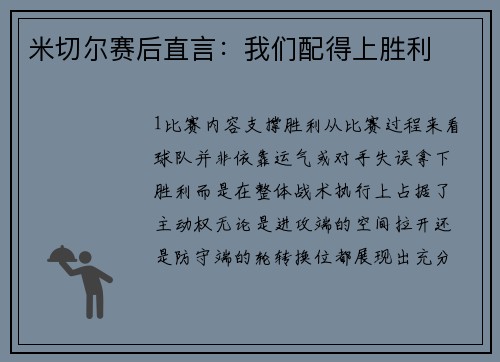 米切尔赛后直言：我们配得上胜利

1比赛内容支撑胜利从比赛过程来看球队并非依靠运气或对手失误拿下胜利而是在整体战术执行上占据了主动权无论是进攻端的空间拉开还是防守端的轮转换位都展现出充分